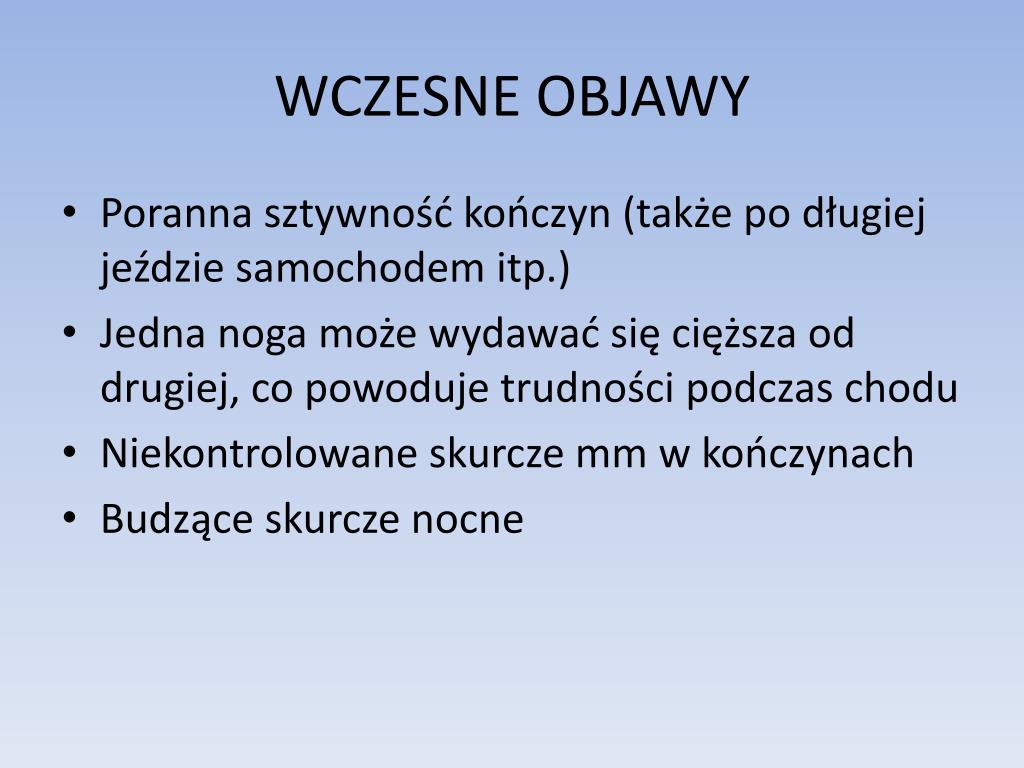 WCZESNE OBJAWY

• Poranna sztywność kończyn (także po długiej jeździe samochodem itp.)
• Jedna noga może wydawać się cięższa od drugiej, co powoduje trudności podczas chodu
• Niekontrolowane skurcze mm w kończynach
• Budzące skurcze nocne